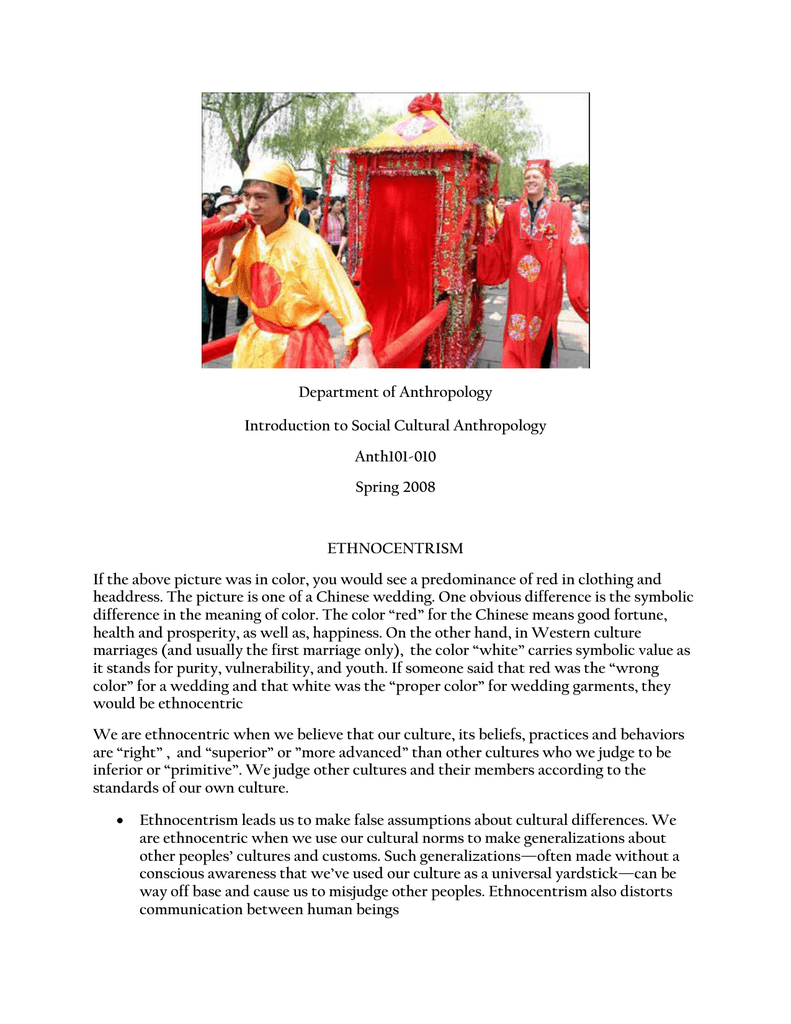 Department of Anthropology

Introduction to Social Cultural Anthropology

Anth101-010

Spring 2008

ETHNOCENTRISM

If the above picture was in color, you would see a predominance of red in clothing and headdress. The picture is one of a Chinese wedding. One obvious difference is the symbolic difference in the meaning of color. The color “red” for the Chinese means good fortune, health and prosperity, as well as, happiness. On the other hand, in Western culture marriages (and usually the first marriage only), the color “white” carries symbolic value as it stands for purity, vulnerability, and youth. If someone said that red was the “wrong color” for a wedding and that white was the “proper color” for wedding garments, they would be ethnocentric

We are ethnocentric when we believe that our culture, its beliefs, practices and behaviors are “right” , and “superior” or ”more advanced” than other cultures who we judge to be inferior or “primitive”. We judge other cultures and their members according to the standards of our own culture.

• Ethnocentrism leads us to make false assumptions about cultural differences. We are ethnocentric when we use our cultural norms to make generalizations about other peoples’ cultures and customs. Such generalizations—often made without a conscious awareness that we’ve used our culture as a universal yardstick—can be way off base and cause us to misjudge other peoples. Ethnocentrism also distorts communication between human beings